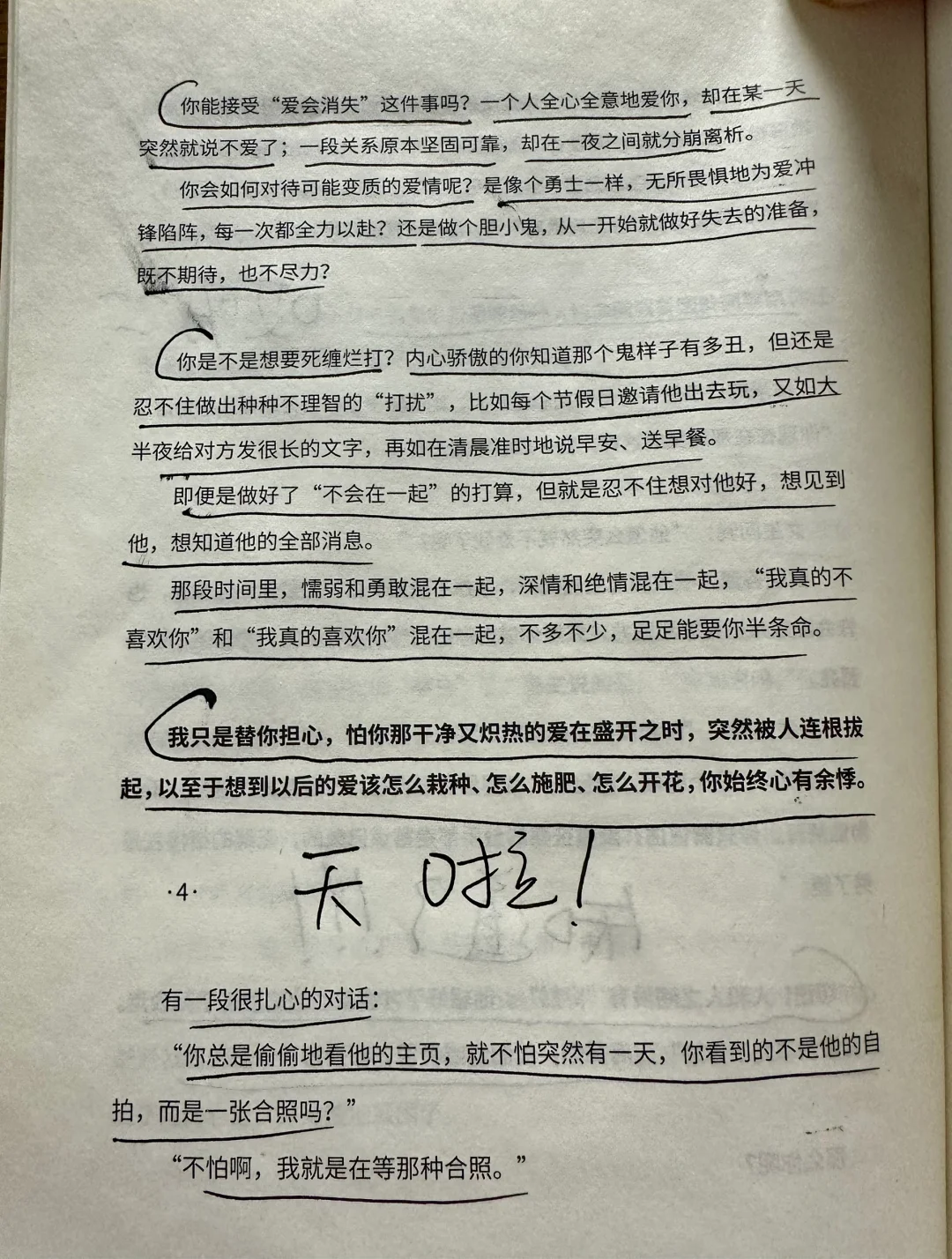 你能接受“爱会消失”这件事吗？一个人全心全意地爱你，却在某一天突然就说不爱了；一段关系原本坚固可靠，却在一夜之间就分崩离析。

你会如何对待可能变质的爱情呢？是像个勇士一样，无所畏惧地为爱冲锋陷阵，每一次都全力以赴？还是做个胆小鬼，从一开始就做好失去的准备，既不期待，也不尽力？

你是不是想要死缠烂打？内心骄傲的你知道那个鬼样子有多丑，但还是忍不住做出种种不理智的“打扰”，比如每个节假日邀请他出去玩，又如大半夜给对方发很长的文字，再如在清晨准时地说早安、送早餐。

即便是做好了“不会在一起”的打算，但就是忍不住想对他好，想见到他，想知道他的全部消息。

那段时间里，懦弱和勇敢混在一起，深情和绝情混在一起，“我真的不喜欢你”和“我真的喜欢你”混在一起，不多不少，足足能要你半条命。

我只是替你担心，怕你那干净又炽热的爱在盛开之时，突然被人连根拔起，以至于想到以后的爱该怎么栽种、怎么施肥、怎么开花，你始终心有余悸。

·4·

天啦！

有一段很扎心的对话：

“你总是偷偷地看他的主页，就不怕突然有一天，你看到的不是他的自拍，而是一张合照吗？”

“不怕啊，我就是在等那种合照。”